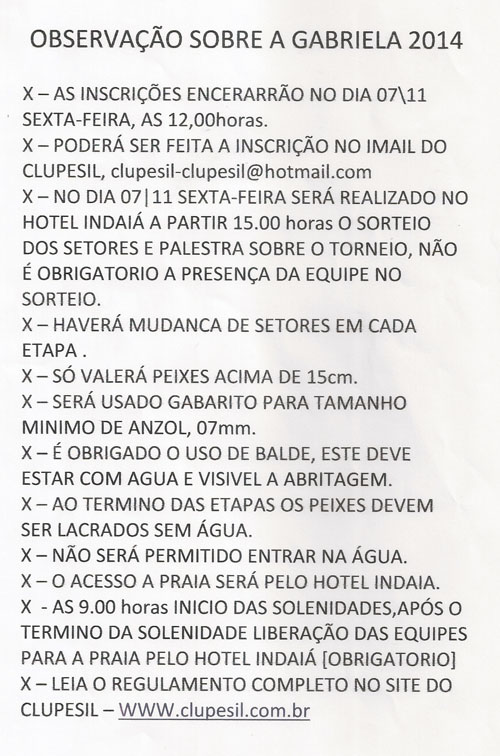 OBSERVAÇÃO SOBRE A GABRIELA 2014

X – AS INSCRIÇÕES ENCERARRÃO NO DIA 07\11 SEXTA-FEIRA, AS 12,00horas.
X – PODERÁ SER FEITA A INSCRIÇÃO NO IMAIL DO CLUPESIL, clupesil-clupesil@hotmail.com
X – NO DIA 07|11 SEXTA-FEIRA SERÁ REALIZADO NO HOTEL INDAIÁ A PARTIR 15.00 horas O SORTEIO DOS SETORES E PALESTRA SOBRE O TORNEIO, NÃO É OBRIGATORIO A PRESENÇA DA EQUIPE NO SORTEIO.
X – HAVERÁ MUDANCA DE SETORES EM CADA ETAPA .
X – SÓ VALERÁ PEIXES ACIMA DE 15cm.
X – SERÁ USADO GABARITO PARA TAMANHO MINIMO DE ANZOL, 07mm.
X – É OBRIGADO O USO DE BALDE, ESTE DEVE ESTAR COM AGUA E VISIVEL A ABRITAGEM.
X – AO TERMINO DAS ETAPAS OS PEIXES DEVEM SER LACRADOS SEM ÁGUA.
X – NÃO SERÁ PERMITIDO ENTRAR NA ÁGUA.
X – O ACESSO A PRAIA SERÁ PELO HOTEL INDAIA.
X - AS 9.00 horas INICIO DAS SOLENIDADES,APÓS O TERMINO DA SOLENIDADE LIBERAÇÃO DAS EQUIPES PARA A PRAIA PELO HOTEL INDAIÁ [OBRIGATORIO]
X – LEIA O REGULAMENTO COMPLETO NO SITE DO CLUPESIL – WWW.clupesil.com.br